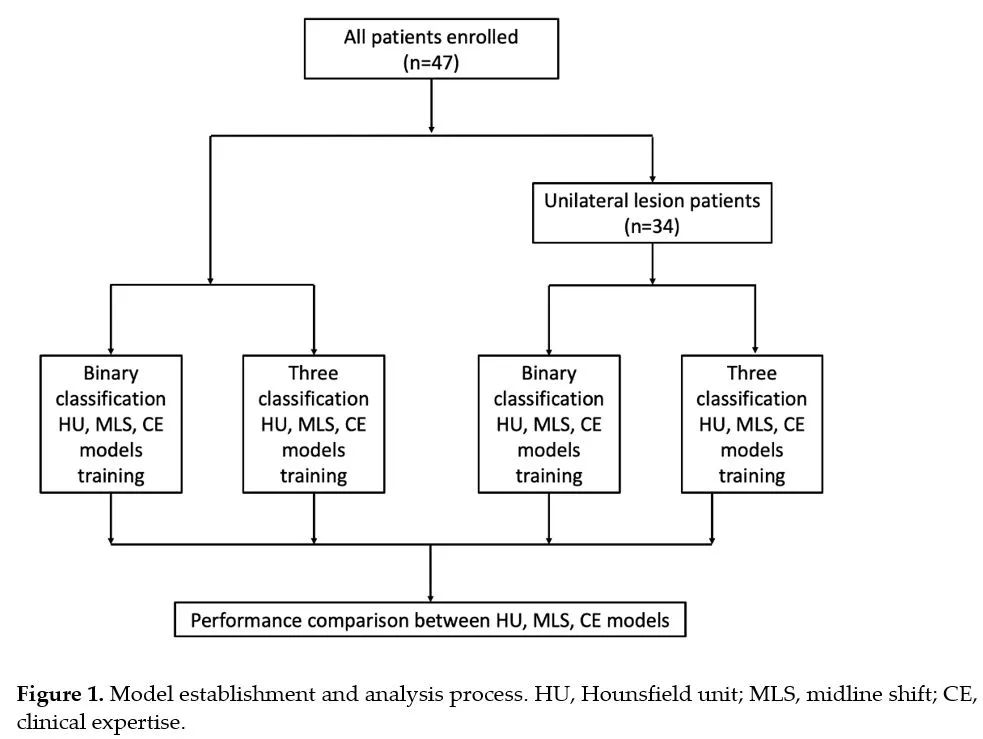 All patients enrolled
(n=47)

Unilateral lesion patients
(n=34)

Binary classification HU, MLS, CE models training

Three classification HU, MLS, CE models training

Binary classification HU, MLS, CE models training

Three classification HU, MLS, CE models training

Performance comparison between HU, MLS, CE models

**Figure 1.** Model establishment and analysis process. HU, Hounsfield unit; MLS, midline shift; CE, clinical expertise.